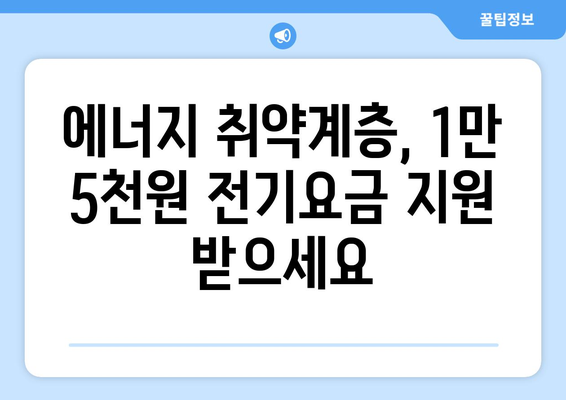 꿀팁정보

에너지 취약계층, 1만 5천원 전기요금 지원 받으세요